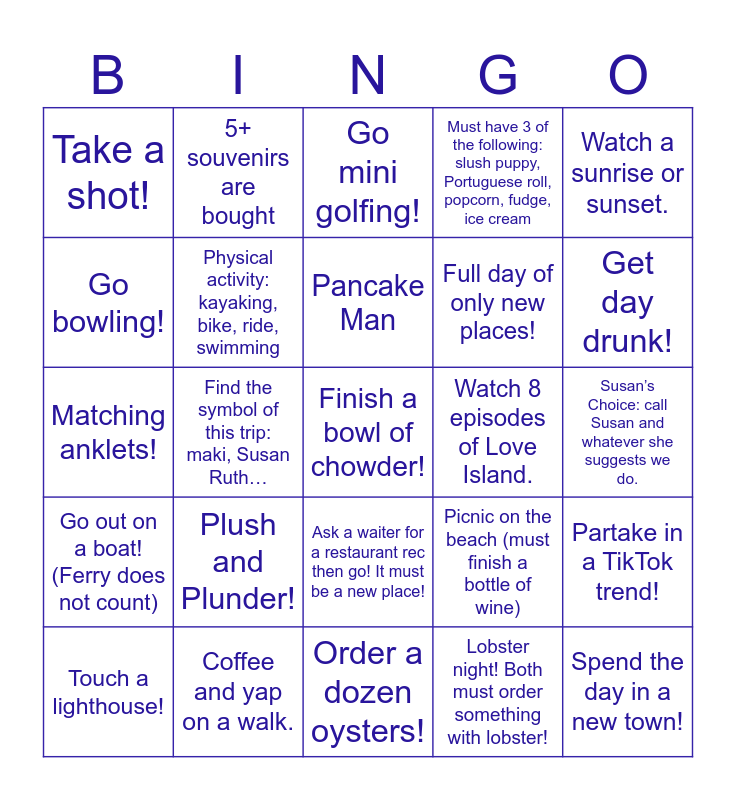 | B | I | N | G | O |
|---|---|---|---|---|
| Take a shot! | 5+ souvenirs are bought | Go mini golfing! | Must have 3 of the following: slush puppy, Portuguese roll, popcorn, fudge, ice cream | Watch a sunrise or sunset. |
| Go bowling! | Physical activity: kayaking, bike, ride, swimming | Pancake Man | Full day of only new places! | Get day drunk! |
| Matching anklets! | Find the symbol of this trip: maki, Susan Ruth… | Finish a bowl of chowder! | Watch 8 episodes of Love Island. | Susan's Choice: call Susan and whatever she suggests we do. |
| Go out on a boat! (Ferry does not count) | Plush and Plunder! | Ask a waiter for a restaurant rec then go! It must be a new place! | Picnic on the beach (must finish a bottle of wine) | Partake in a TikTok trend! |
| Touch a lighthouse! | Coffee and yap on a walk. | Order a dozen oysters! | Lobster night! Both must order something with lobster! | Spend the day in a new town! |